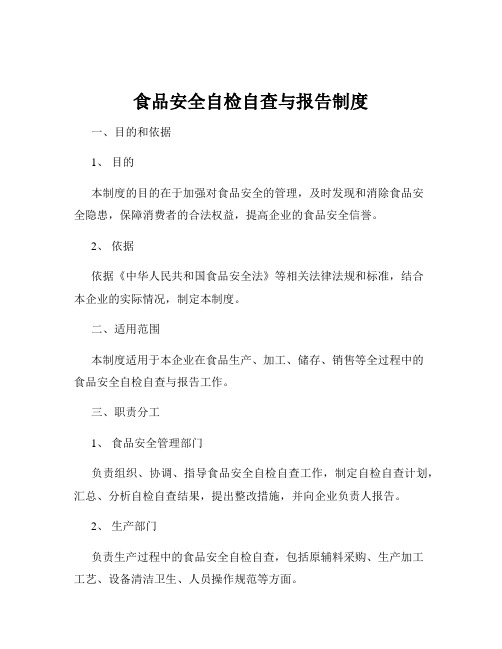 食品安全自检自查与报告制度

一、目的和依据

1、 目的

本制度的目的在于加强对食品安全的管理，及时发现和消除食品安全隐患，保障消费者的合法权益，提高企业的食品安全信誉。

2、 依据

依据《中华人民共和国食品安全法》等相关法律法规和标准，结合本企业的实际情况，制定本制度。

二、适用范围

本制度适用于本企业在食品生产、加工、储存、销售等全过程中的食品安全自检自查与报告工作。

三、职责分工

1、 食品安全管理部门

负责组织、协调、指导食品安全自检自查工作，制定自检自查计划，汇总、分析自检自查结果，提出整改措施，并向企业负责人报告。

2、 生产部门

负责生产过程中的食品安全自检自查，包括原辅料采购、生产加工工艺、设备清洁卫生、人员操作规范等方面。